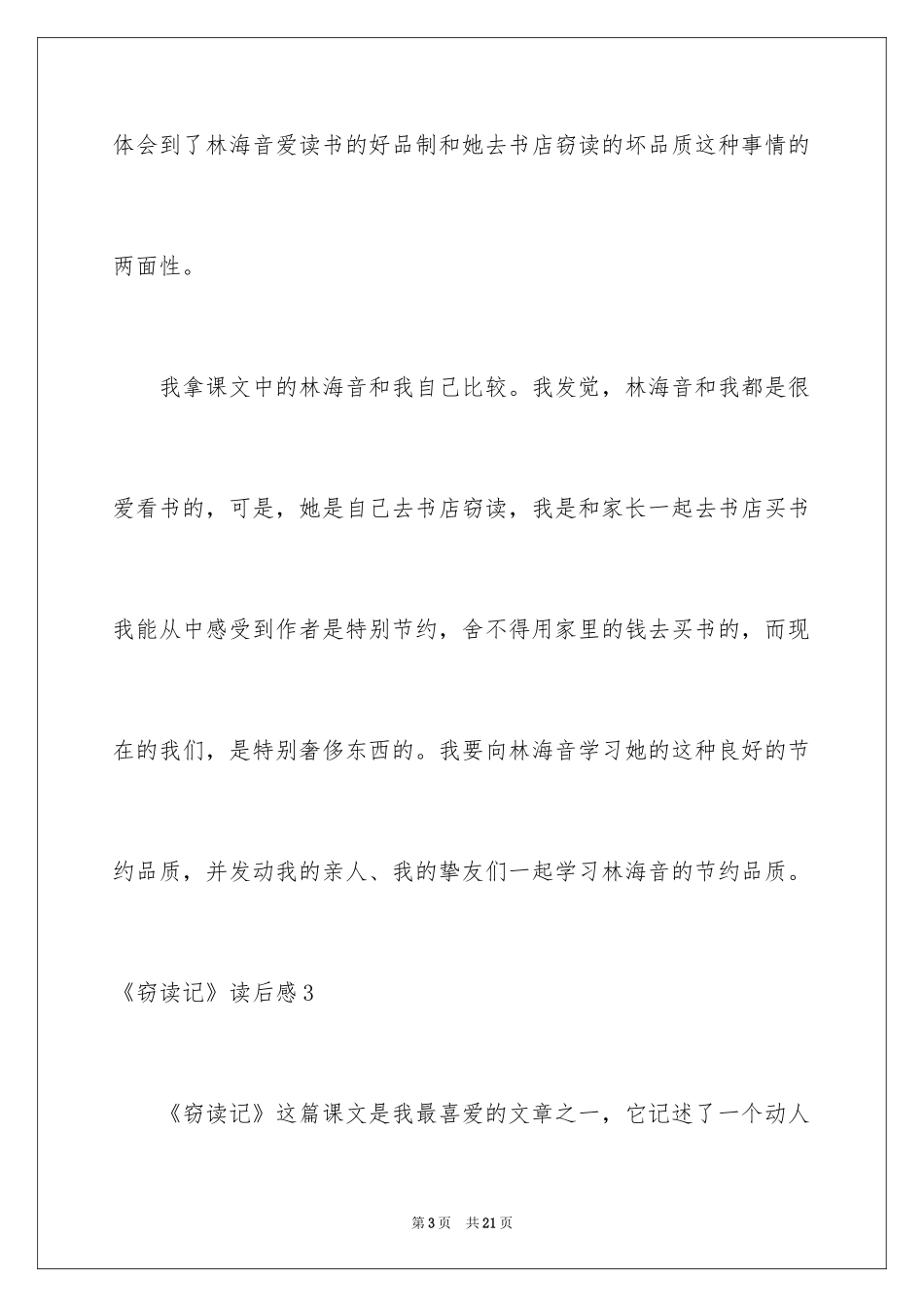 体会到了林海音爱读书的好品制和她去书店窃读的坏品质这种事情的两面性。

我拿课文中的林海音和我自己比较。我发觉，林海音和我都是很爱看书的，可是，她是自己去书店窃读，我是和家长一起去书店买书我能从中感受到作者是特别节约，舍不得用家里的钱去买书的，而现在的我们，是特别奢侈东西的。我要向林海音学习她的这种良好的节约品质，并发动我的亲人、我的挚友们一起学习林海音的节约品质。

《窃读记》读后感3

《窃读记》这篇课文是我最喜爱的文章之一，它记述了一个动人

第3页 共21页